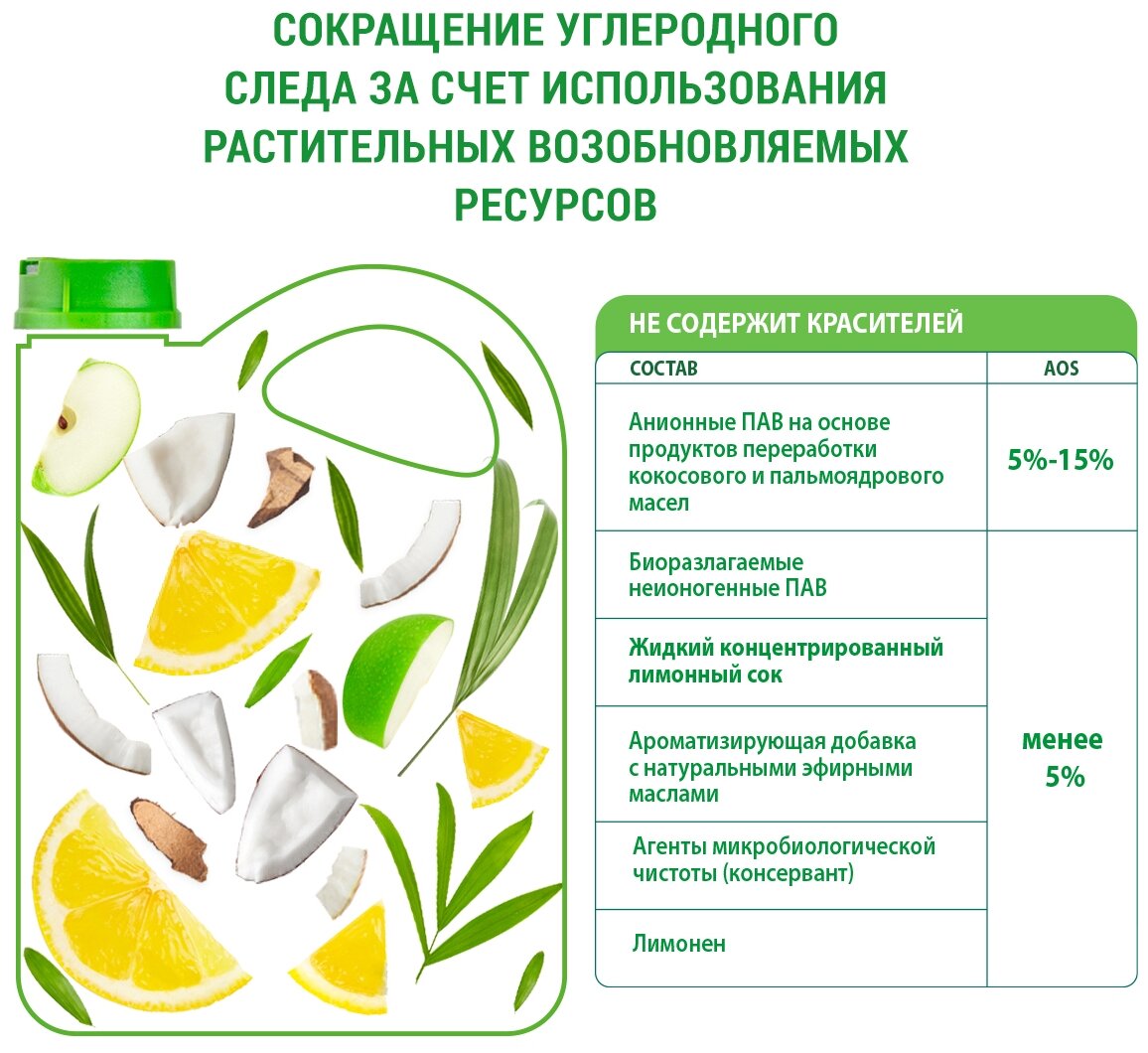 СОКРАЩЕНИЕ УГЛЕРОДНОГО СЛЕДА ЗА СЧЕТ ИСПОЛЬЗОВАНИЯ РАСТИТЕЛЬНЫХ ВОЗОБНОВЛЯЕМЫХ РЕСУРСОВ

НЕ СОДЕРЖИТ КРАСИТЕЛЕЙ

| СОСТАВ | AOS |
|---|---|
| Анионные ПАВ на основе продуктов переработки кокосового и пальмоядрового масел | 5%-15% |
| Биоразлагаемые неионогенные ПАВ | менее 5% |
| Жидкий концентрированный лимонный сок | |
| Ароматизирующая добавка с натуральными эфирными маслами | |
| Агенты микробиологической чистоты (консервант) | |
| Лимонен | |